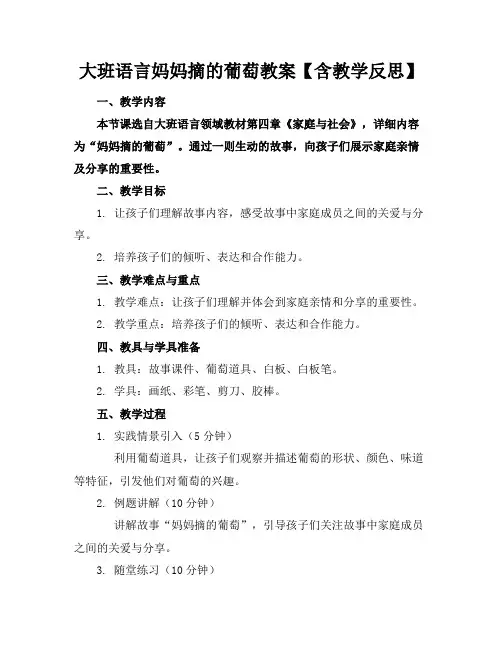 大班语言妈妈摘的葡萄教案【含教学反思】

一、教学内容

本节课选自大班语言领域教材第四章《家庭与社会》，详细内容为“妈妈摘的葡萄”。通过一则生动的故事，向孩子们展示家庭亲情及分享的重要性。

二、教学目标

1. 让孩子们理解故事内容，感受故事中家庭成员之间的关爱与分享。

2. 培养孩子们的倾听、表达和合作能力。

三、教学难点与重点

1. 教学难点：让孩子们理解并体会到家庭亲情和分享的重要性。

2. 教学重点：培养孩子们的倾听、表达和合作能力。

四、教具与学具准备

1. 教具：故事课件、葡萄道具、白板、白板笔。

2. 学具：画纸、彩笔、剪刀、胶棒。

五、教学过程

1. 实践情景引入（5 分钟）

利用葡萄道具，让孩子们观察并描述葡萄的形状、颜色、味道等特征，引发他们对葡萄的兴趣。

2. 例题讲解（10 分钟）

讲解故事“妈妈摘的葡萄”，引导孩子们关注故事中家庭成员之间的关爱与分享。

3. 随堂练习（10 分钟）